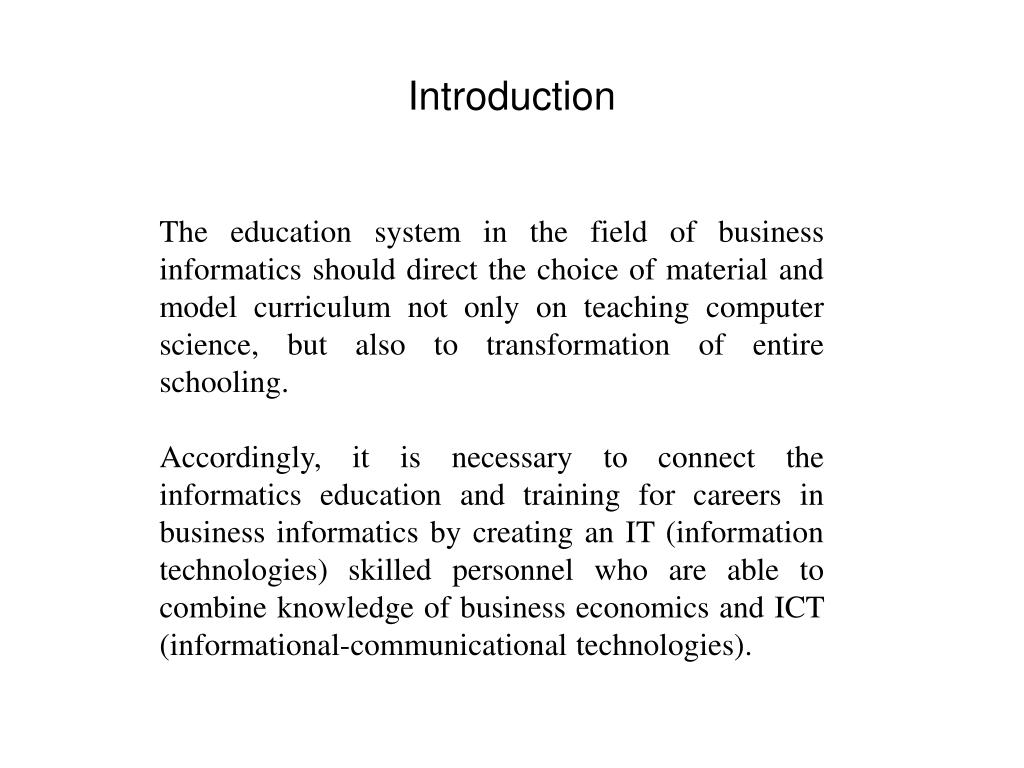 Introduction

The education system in the field of business informatics should direct the choice of material and model curriculum not only on teaching computer science, but also to transformation of entire schooling.

Accordingly, it is necessary to connect the informatics education and training for careers in business informatics by creating an IT (information technologies) skilled personnel who are able to combine knowledge of business economics and ICT (informational-communicational technologies).